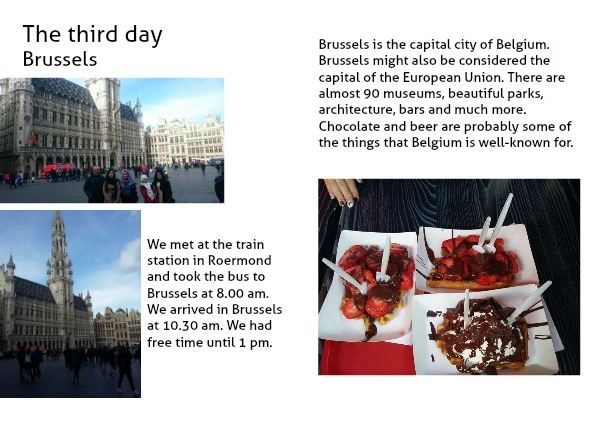 The third day
Brussels

We met at the train station in Roermond and took the bus to Brussels at 8.00 am. We arrived in Brussels at 10.30 am. We had free time until 1 pm.

Brussels is the capital city of Belgium. Brussels might also be considered the capital of the European Union. There are almost 90 museums, beautiful parks, architecture, bars and much more. Chocolate and beer are probably some of the things that Belgium is well-known for.